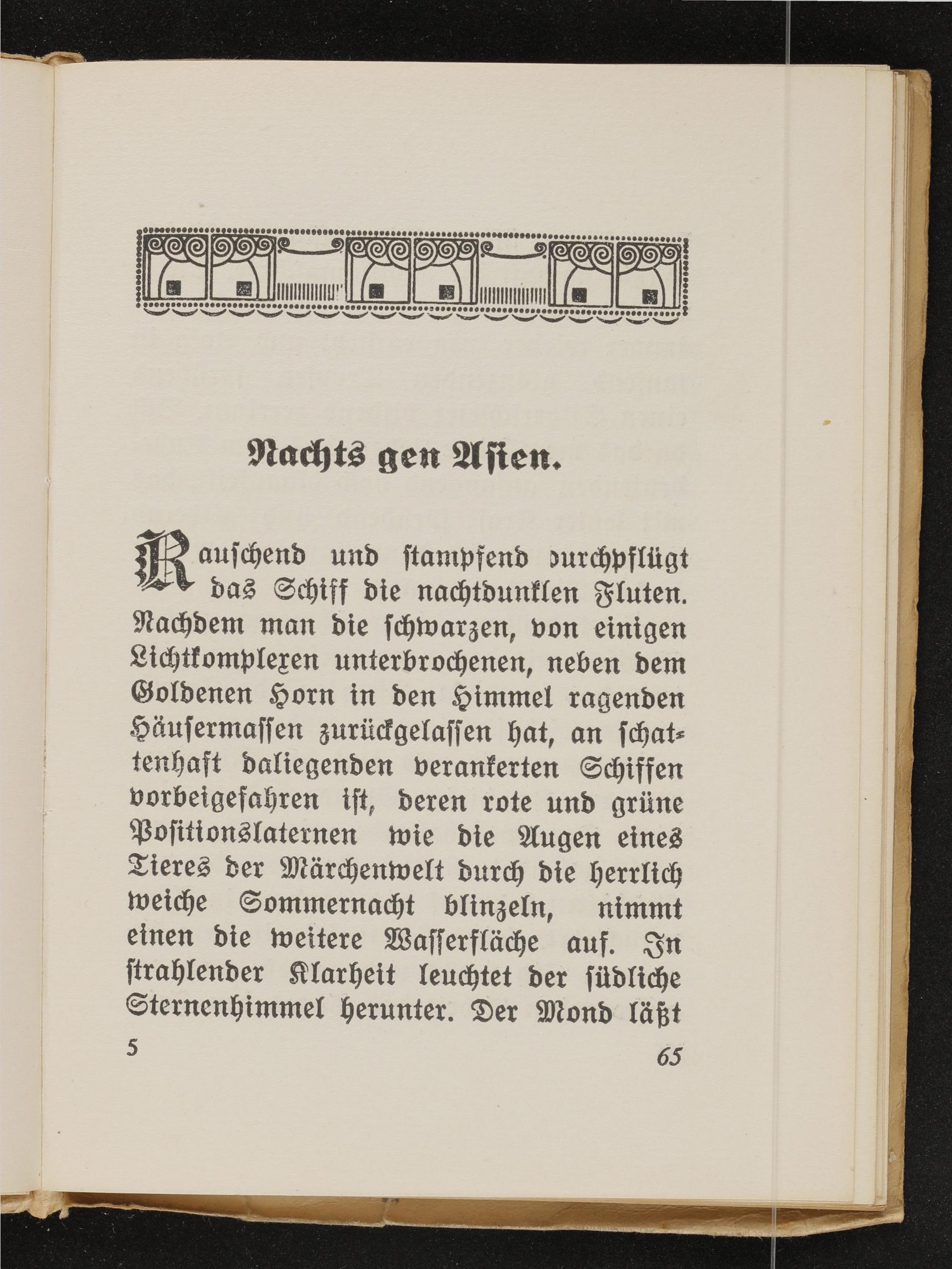 Nachts gen Asien.

Rauschend und stampfend durchpflügt das Schiff die nachtdunklen Fluten. Nachdem man die schwarzen, von einigen Lichtkomplexen unterbrochenen, neben dem Goldenen Horn in den Himmel ragenden Häusermassen zurückgelassen hat, an schattenhaft daliegenden verankerten Schiffen vorbeigefahren ist, deren rote und grüne Positionslaternen wie die Augen eines Tieres der Märchenwelt durch die herrlich weiche Sommernacht blinzeln, nimmt einen die weitere Wasserfläche auf. In strahlender Klarheit leuchtet der südliche Sternenhimmel herunter. Der Mond läßt

5

65